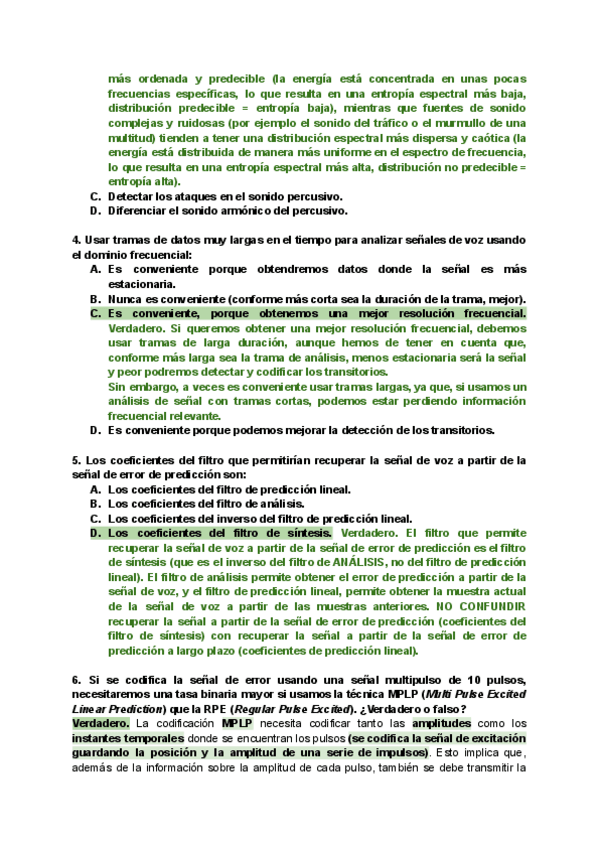 más ordenada y predecible (la energía está concentrada en unas pocas frecuencias específicas, lo que resulta en una entropía espectral más baja, distribución predecible = entropía baja), mientras que fuentes de sonido complejas y ruidosas (por ejemplo el sonido del tráfico o el murmullo de una multitud) tienden a tener una distribución espectral más dispersa y caótica (la energía está distribuida de manera más uniforme en el espectro de frecuencia, lo que resulta en una entropía espectral más alta, distribución no predecible = entropía alta).
C. Detectar los ataques en el sonido percusivo.
D. Diferenciar el sonido armónico del percusivo.

4. Usar tramas de datos muy largas en el tiempo para analizar señales de voz usando el dominio frecuencial:
A. Es conveniente porque obtendremos datos donde la señal es más estacionaria.
B. Nunca es conveniente (conforme más corta sea la duración de la trama, mejor).
C. Es conveniente, porque obtenemos una mejor resolución frecuencial. Verdadero. Si queremos obtener una mejor resolución frecuencial, debemos usar tramas de larga duración, aunque hemos de tener en cuenta que, conforme más larga sea la trama de análisis, menos estacionaria será la señal y peor podremos detectar y codificar los transitorios.
Sin embargo, a veces es conveniente usar tramas largas, ya que, si usamos un análisis de señal con tramas cortas, podemos estar perdiendo información frecuencial relevante.
D. Es conveniente porque podemos mejorar la detección de los transitorios.

5. Los coeficientes del filtro que permitirían recuperar la señal de voz a partir de la señal de error de predicción son:
A. Los coeficientes del filtro de predicción lineal.
B. Los coeficientes del filtro de análisis.
C. Los coeficientes del inverso del filtro de predicción lineal.
D. Los coeficientes del filtro de síntesis. Verdadero. El filtro que permite recuperar la señal de voz a partir de la señal de error de predicción es el filtro de síntesis (que es el inverso del filtro de ANÁLISIS, no del filtro de predicción lineal). El filtro de análisis permite obtener el error de predicción a partir de la señal de voz, y el filtro de predicción lineal, permite obtener la muestra actual de la señal de voz a partir de las muestras anteriores. NO CONFUNDIR recuperar la señal a partir de la señal de error de predicción (coeficientes del filtro de síntesis) con recuperar la señal a partir de la señal de error de predicción a largo plazo (coeficientes de predicción lineal).

6. Si se codifica la señal de error usando una señal multipulso de 10 pulsos, necesitaremos una tasa binaria mayor si usamos la técnica MPLP (Multi Pulse Excited Linear Prediction) que la RPE (Regular Pulse Excited). ¿Verdadero o falso?
Verdadero. La codificación MPLP necesita codificar tanto las amplitudes como los instantes temporales donde se encuentran los pulsos (se codifica la señal de excitación guardando la posición y la amplitud de una serie de impulsos). Esto implica que, además de la información sobre la amplitud de cada pulso, también se debe transmitir la